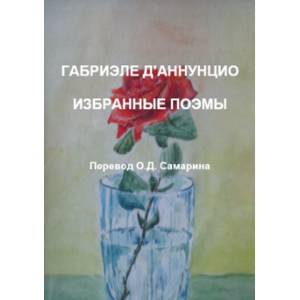 ГАБРИЭЛЕ Д'АННУНЦИО

ИЗБРАННЫЕ ПОЭМЫ

Перевод О.Д. Самарина